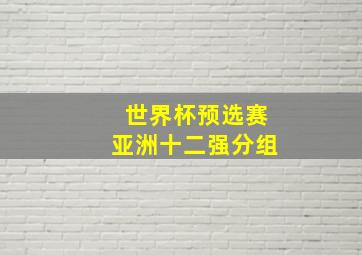 世界杯预选赛
亚洲十二强分组